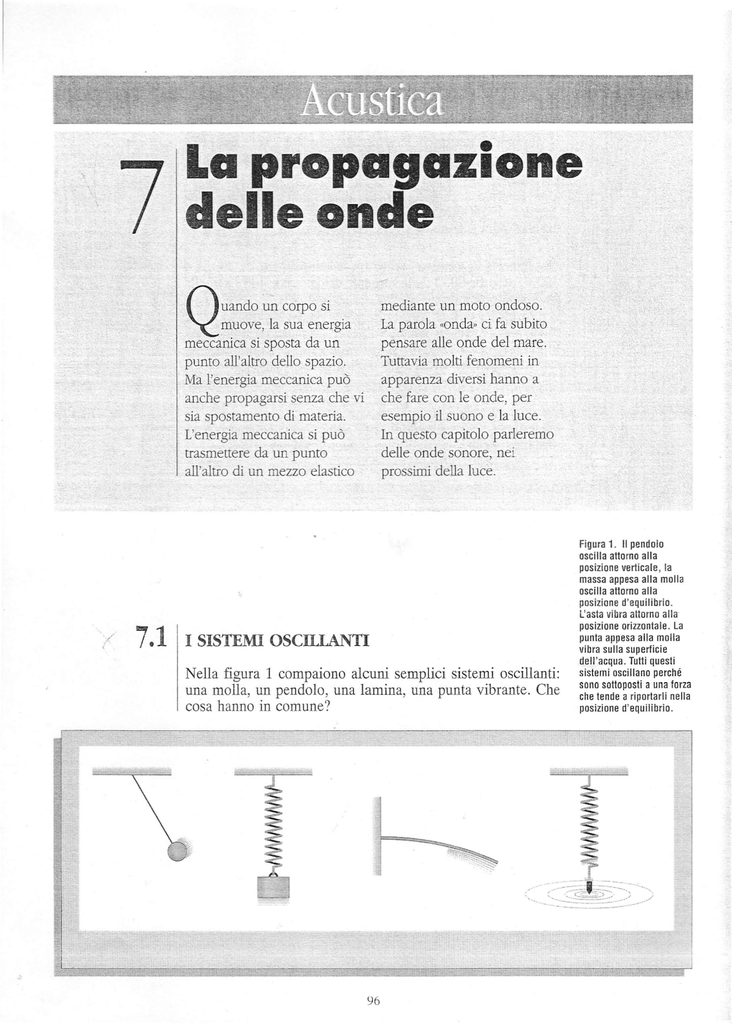 Acustica

7 La propagazione delle onde

Quando un corpo si muove, la sua energia meccanica si sposta da un punto all'altro dello spazio. Ma l'energia meccanica può anche propagarsi senza che vi sia spostamento di materia. L'energia meccanica si può trasmettere da un punto all'altro di un mezzo elastico mediante un moto ondoso. La parola «onda» ci fa subito pensare alle onde del mare. Tuttavia molti fenomeni in apparenza diversi hanno a che fare con le onde, per esempio il suono e la luce. In questo capitolo parleremo delle onde sonore, nei prossimi della luce.

Figura 1. Il pendolo oscilla attorno alla posizione verticale, la massa appesa alla molla oscilla attorno alla posizione d'equilibrio. L'asta vibra attorno alla posizione orizzontale. La punta appesa alla molla vibra sulla superficie dell'acqua. Tutti questi sistemi oscillano perché sono sottoposti a una forza che tende a riportarli nella posizione d'equilibrio.

7.1 I SISTEMI OSCILLANTI

Nella figura 1 compaiono alcuni semplici sistemi oscillanti: una molla, un pendolo, una lamina, una punta vibrante. Che cosa hanno in comune?

96